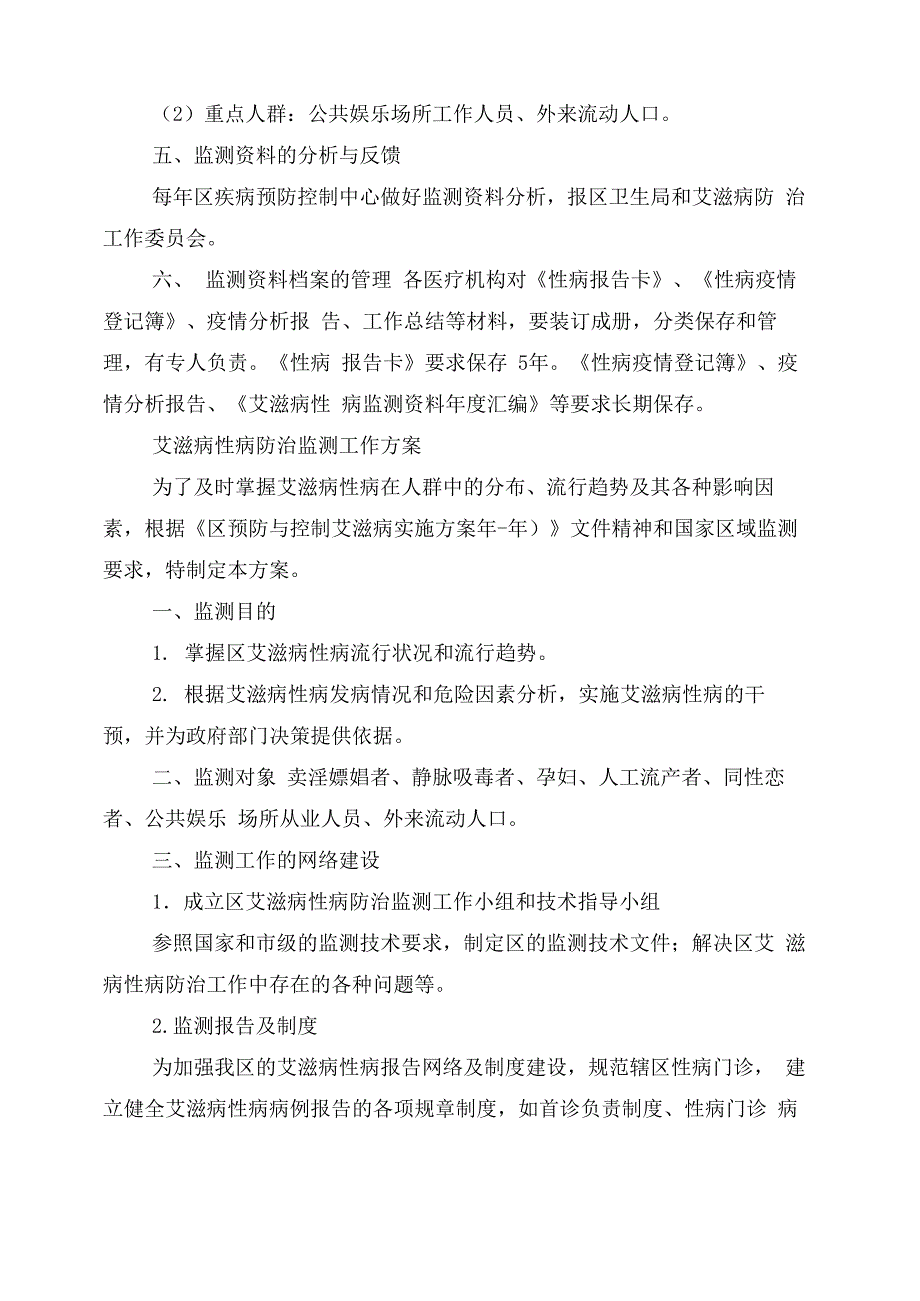 （2）重点人群：公共娱乐场所工作人员、外来流动人口。

五、监测资料的分析与反馈

每年区疾病预防控制中心做好监测资料分析，报区卫生局和艾滋病防 治工作委员会。

六、 监测资料档案的管理 各医疗机构对《性病报告卡》、《性病疫情登记簿》、疫情分析报 告、工作总结等材料，要装订成册，分类保存和管理，有专人负责。《性病 报告卡》要求保存 5年。《性病疫情登记簿》、疫情分析报告、《艾滋病性 病监测资料年度汇编》等要求长期保存。

艾滋病性病防治监测工作方案

为了及时掌握艾滋病性病在人群中的分布、流行趋势及其各种影响因素，根据《区预防与控制艾滋病实施方案年-年）》文件精神和国家区域监测要求，特制定本方案。

一、监测目的

1. 掌握区艾滋病性病流行状况和流行趋势。

2. 根据艾滋病性病发病情况和危险因素分析，实施艾滋病性病的干预，并为政府部门决策提供依据。

二、监测对象 卖淫嫖娼者、静脉吸毒者、孕妇、人工流产者、同性恋者、公共娱乐 场所从业人员、外来流动人口。

三、监测工作的网络建设

1. 成立区艾滋病性病防治监测工作小组和技术指导小组

参照国家和市级的监测技术要求，制定区的监测技术文件；解决区艾 滋病性病防治工作中存在的各种问题等。

2.监测报告及制度

为加强我区的艾滋病性病报告网络及制度建设，规范辖区性病门诊， 建立健全艾滋病性病病例报告的各项规章制度，如首诊负责制度、性病门诊 病